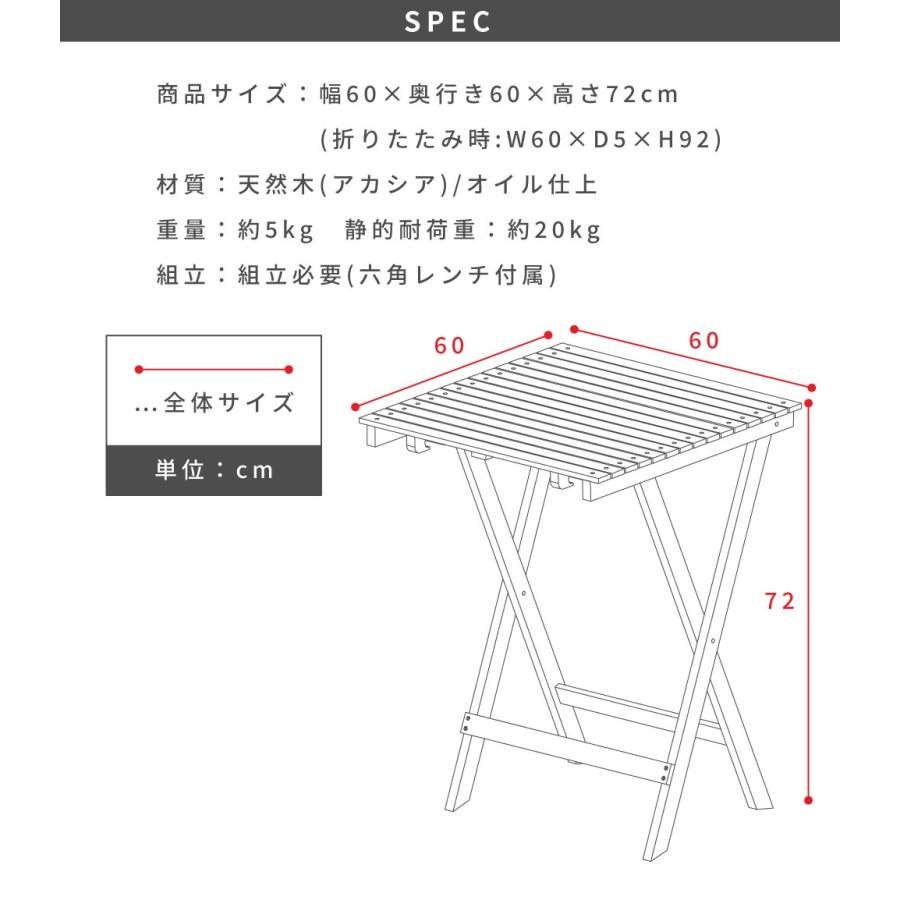 SPEC

商品サイズ：幅60×奥行き60×高さ72cm
(折りたたみ時:W60×D5×H92)

材質：天然木(アカシア)/オイル仕上

重量：約5kg　静的耐荷重：約20kg

組立：組立必要(六角レンチ付属)

…全体サイズ

単位：cm

60

60

72